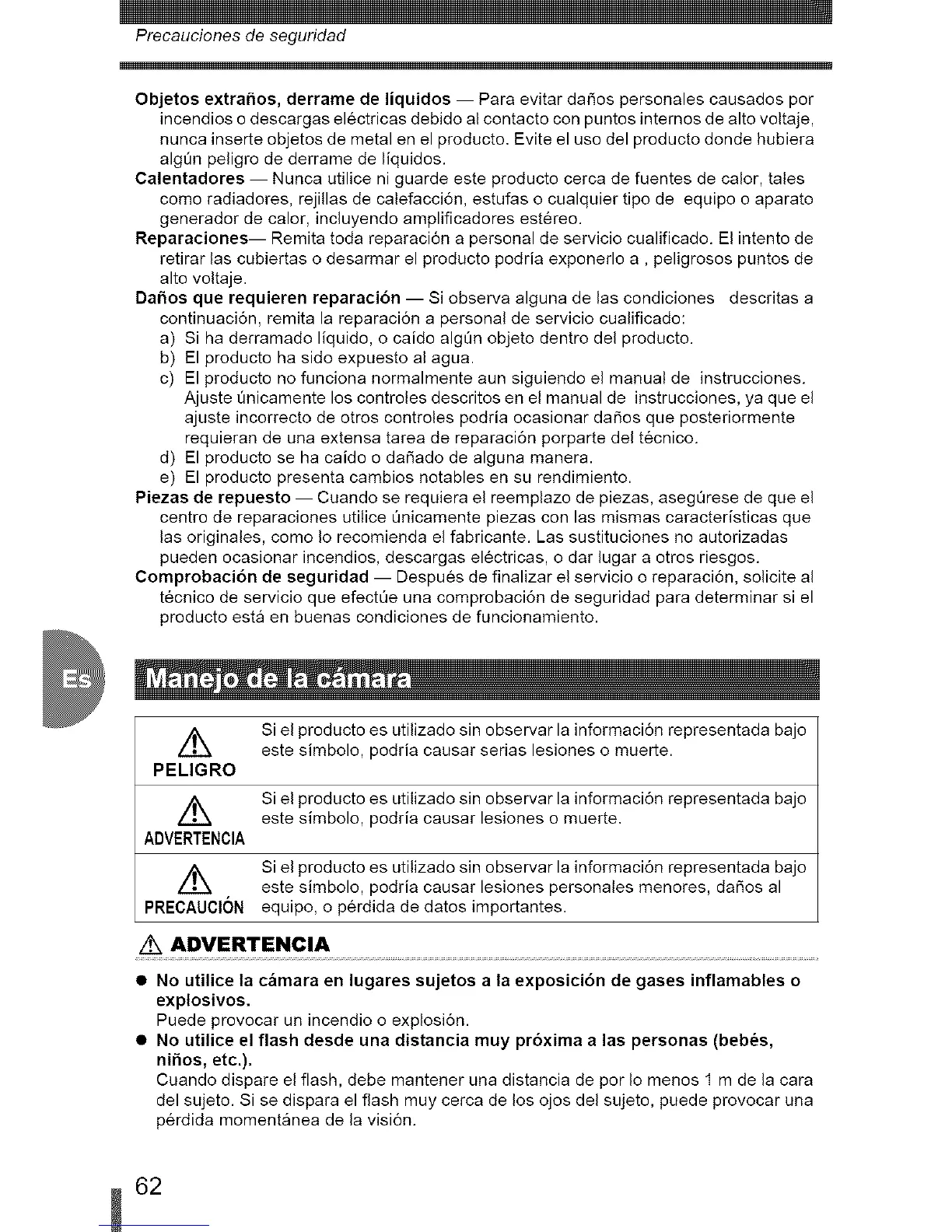 Precauciones de seguridad

Objetos extraños, derrame de líquidos — Para evitar daños personales causados por incendios o descargas eléctricas debido al contacto con puntos internos de alto voltaje, nunca inserte objetos de metal en el producto. Evite el uso del producto donde hubiera algún peligro de derrame de líquidos.
Calentadores — Nunca utilice ni guarde este producto cerca de fuentes de calor, tales como radiadores, rejillas de calefacción, estufas o cualquier tipo de equipo o aparato generador de calor, incluyendo amplificadores estéreo.
Reparaciones— Remita toda reparación a personal de servicio cualificado. El intento de retirar las cubiertas o desarmar el producto podría exponerlo a , peligrosos puntos de alto voltaje.
Daños que requieren reparación — Si observa alguna de las condiciones descritas a continuación, remita la reparación a personal de servicio cualificado:
a) Si ha derramado líquido, o caído algún objeto dentro del producto.
b) El producto ha sido expuesto al agua.
c) El producto no funciona normalmente aun siguiendo el manual de instrucciones. Ajuste únicamente los controles descritos en el manual de instrucciones, ya que el ajuste incorrecto de otros controles podría ocasionar daños que posteriormente requieran de una extensa tarea de reparación porparte del técnico.
d) El producto se ha caído o dañado de alguna manera.
e) El producto presenta cambios notables en su rendimiento.
Piezas de repuesto — Cuando se requiera el reemplazo de piezas, asegúrese de que el centro de reparaciones utilice únicamente piezas con las mismas características que las originales, como lo recomienda el fabricante. Las sustituciones no autorizadas pueden ocasionar incendios, descargas eléctricas, o dar lugar a otros riesgos.
Comprobación de seguridad — Después de finalizar el servicio o reparación, solicite al técnico de servicio que efectúe una comprobación de seguridad para determinar si el producto está en buenas condiciones de funcionamiento.

Es

Manejo de la cámara

| PELIGRO | Si el producto es utilizado sin observar la información representada bajo este símbolo, podría causar serias lesiones o muerte. |
|---|---|
| ADVERTENCIA | Si el producto es utilizado sin observar la información representada bajo este símbolo, podría causar lesiones o muerte. |
| PRECAUCIÓN | Si el producto es utilizado sin observar la información representada bajo este símbolo, podría causar lesiones personales menores, daños al equipo, o pérdida de datos importantes. |

ADVERTENCIA

● No utilice la cámara en lugares sujetos a la exposición de gases inflamables o explosivos.
Puede provocar un incendio o explosión.
● No utilice el flash desde una distancia muy próxima a las personas (bebés, niños, etc.).
Cuando dispare el flash, debe mantener una distancia de por lo menos 1 m de la cara del sujeto. Si se dispara el flash muy cerca de los ojos del sujeto, puede provocar una pérdida momentánea de la visión.

62